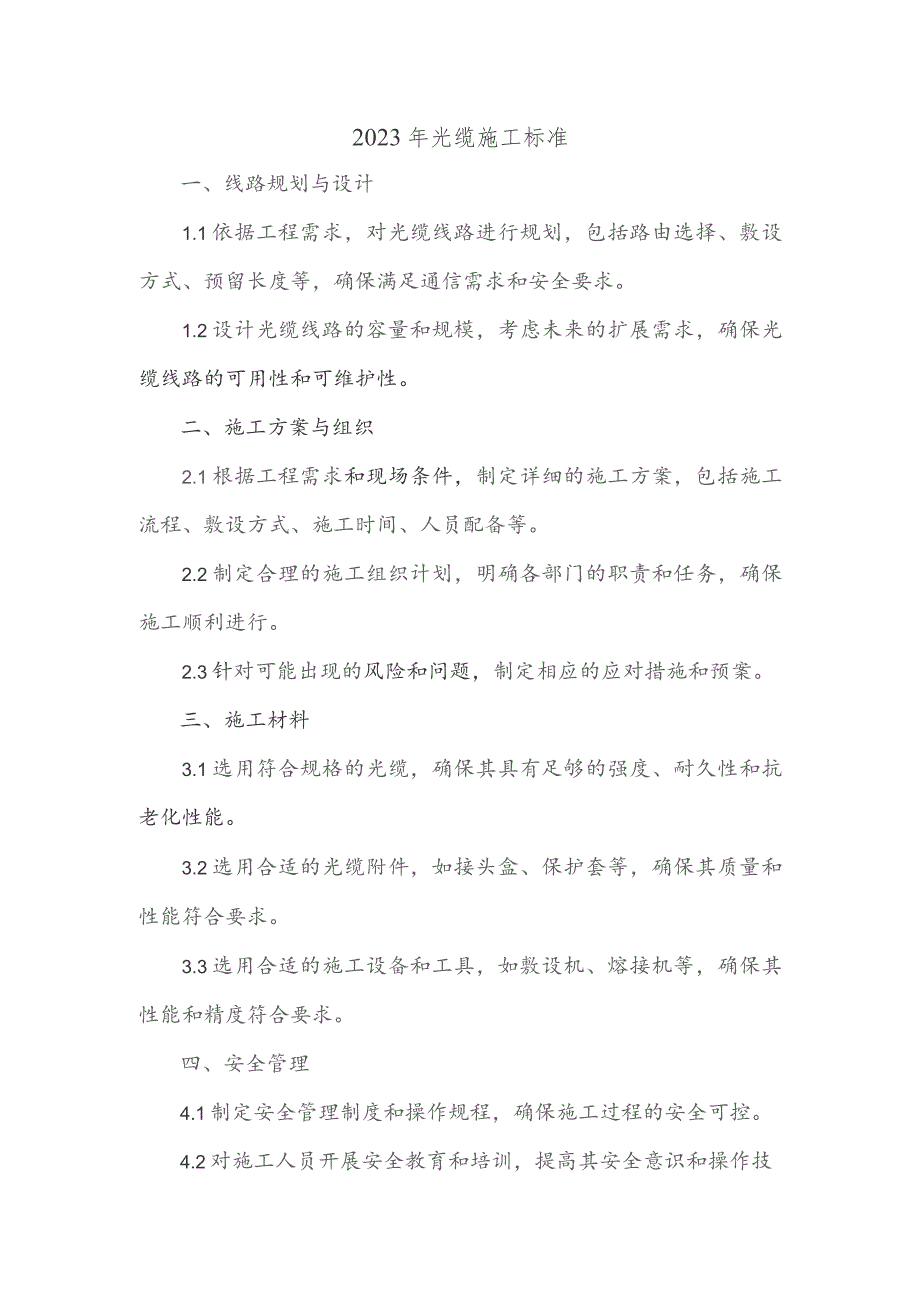 2023年光缆施工标准

一、线路规划与设计

1.1依据工程需求，对光缆线路进行规划，包括路由选择、敷设方式、预留长度等，确保满足通信需求和安全要求。

1.2设计光缆线路的容量和规模，考虑未来的扩展需求，确保光缆线路的可用性和可维护性。

二、施工方案与组织

2.1根据工程需求和现场条件，制定详细的施工方案，包括施工流程、敷设方式、施工时间、人员配备等。

2.2制定合理的施工组织计划，明确各部门的职责和任务，确保施工顺利进行。

2.3针对可能出现的风险和问题，制定相应的应对措施和预案。

三、施工材料

3.1选用符合规格的光缆，确保其具有足够的强度、耐久性和抗老化性能。

3.2选用合适的光缆附件，如接头盒、保护套等，确保其质量和性能符合要求。

3.3选用合适的施工设备和工具，如敷设机、熔接机等，确保其性能和精度符合要求。

四、安全管理

4.1制定安全管理制度和操作规程，确保施工过程的安全可控。

4.2对施工人员开展安全教育和培训，提高其安全意识和操作技